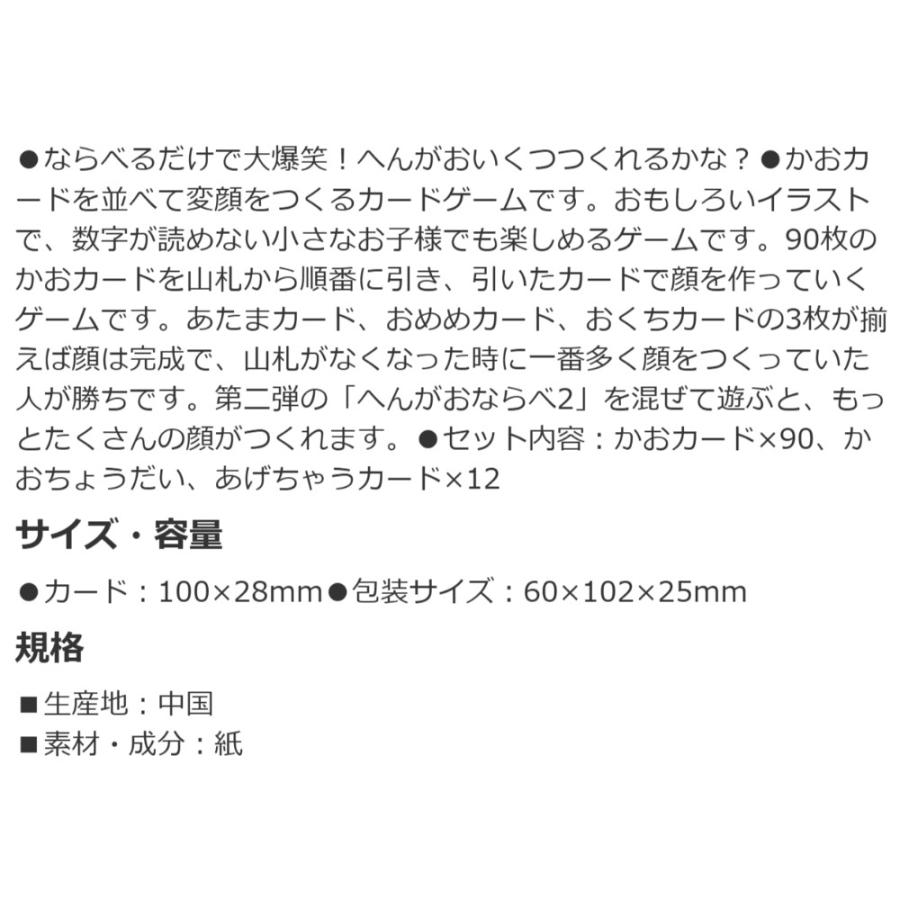 ●ならべるだけで大爆笑！へんがおいくつつくれるかな？●かおカードを並べて変顔をつくるカードゲームです。おもしろいイラストで、数字が読めない小さなお子様でも楽しめるゲームです。90枚のかおカードを山札から順番に引き、引いたカードで顔を作っていくゲームです。あたまカード、おめめカード、おくちカードの3枚が揃えば顔は完成で、山札がなくなった時に一番多く顔をつくっていた人が勝ちです。第二弾の「へんがおならべ2」を混ぜて遊ぶと、もっとたくさんの顔がつくれます。●セット内容：かおカード×90、かおちょうだい、あげちゃうカード×12

サイズ・容量

●カード：100×28mm●包装サイズ：60×102×25mm

規格

■生産地：中国
■素材・成分：紙